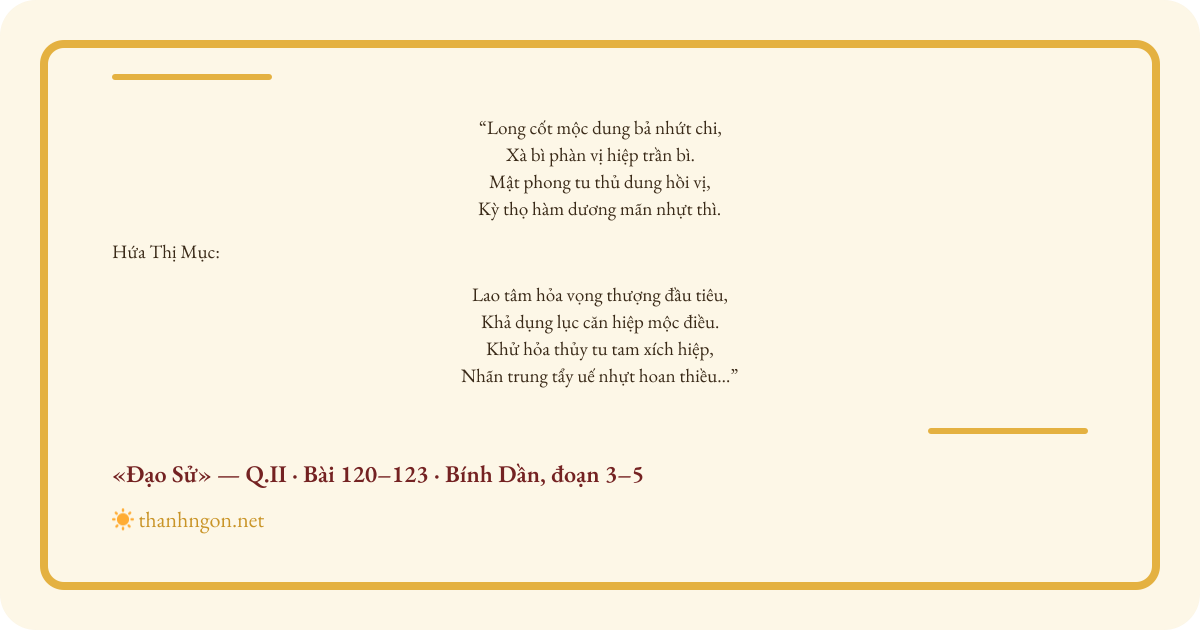 “Long cốt mộc dung bả nhứt chi,
Xà bì phàn vị hiệp trần bì.
Mật phong tu thủ dung hồi vị,
Kỳ thọ hàm dương mãn nhựt thì.

Hứa Thị Mục:

Lao tâm hỏa vọng thượng đầu tiêu,
Khả dụng lục căn hiệp mộc điều.
Khử hỏa thủy tu tam xích hiệp,
Nhãn trung tẩy uế nhựt hoan thiều...”

«Đạo Sử» — Q.II · Bài 120–123 · Bính Dần, đoạn 3–5

thanhngon.net